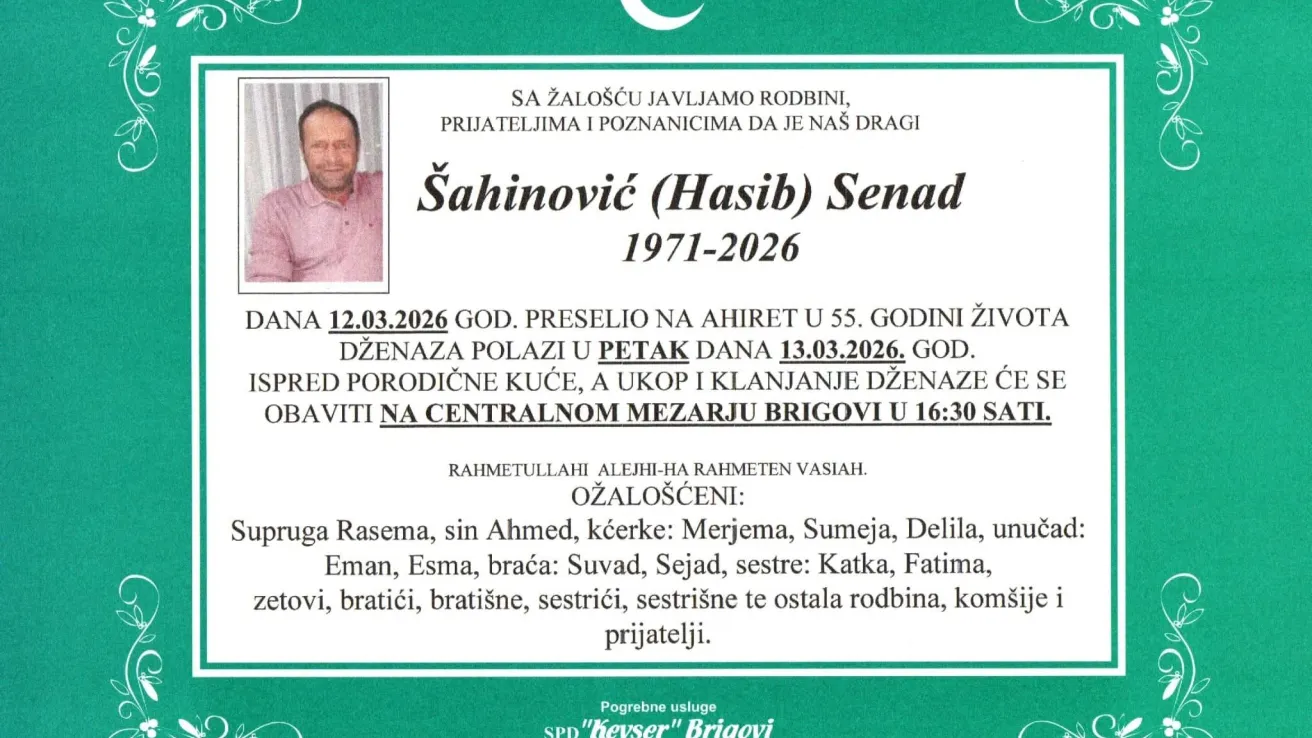 SA ŽALOŠĆU JAVLJAMO RODBINI,
PRIJATELJIMA I POZNANICIMA DA JE NAŠ DRAGI

Šahinović (Hasib) Senad
1971-2026

DANA 12.03.2026 GOD. PRESELIO NA AHIRET U 55. GODINI ŽIVOTA DŽENAZA POLAZI U PETAK DANA 13.03.2026. GOD. ISPRED PORODIČNE KUĆE, A UKOP I KLANJANJE DŽENAZE ĆE SE OBAVITI NA CENTRALNOM MEZARJU BRIGOVI U 16:30 SATI.

RAHMETULLAHI ALEJHI-HA RAHMETEN VASIAH.
OŽALOŠĆENI:
Supruga Rasema, sin Ahmed, kćerke: Merjema, Sumeja, Delila, unučad: Eman, Esma, braća: Suvad, Sejad, sestre: Katka, Fatima, zetovi, bratići, bratišne, sestrići, sestrišne te ostala rodbina, komšije i prijatelji.

Pogrebne usluge
SPD "Kevser" Brigovi